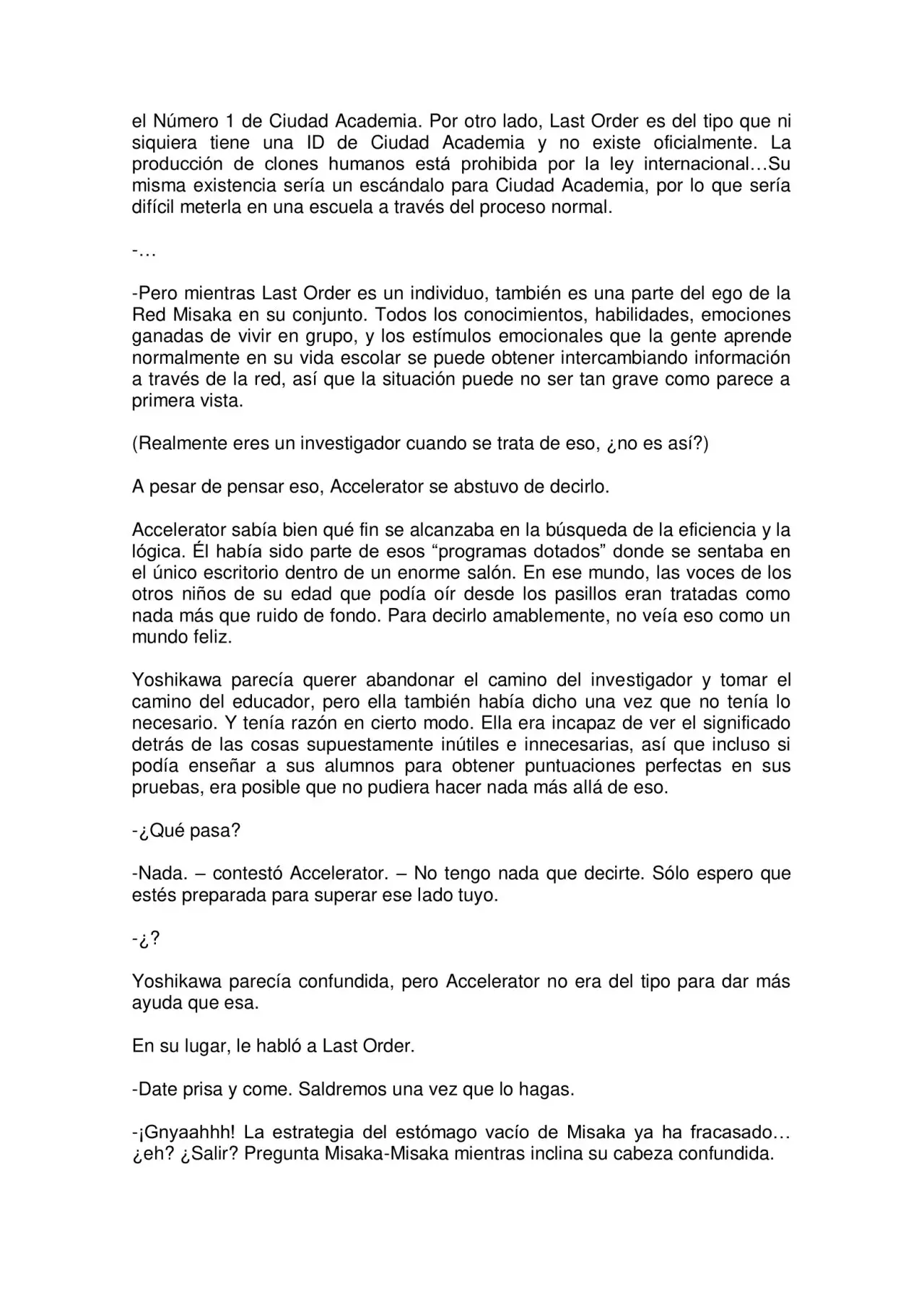 el Número 1 de Ciudad Academia. Por otro lado, Last Order es del tipo que ni siquiera tiene una ID de Ciudad Academia y no existe oficialmente. La producción de clones humanos está prohibida por la ley internacional…Su misma existencia sería un escándalo para Ciudad Academia, por lo que sería difícil meterla en una escuela a través del proceso normal.

-…

-Pero mientras Last Order es un individuo, también es una parte del ego de la Red Misaka en su conjunto. Todos los conocimientos, habilidades, emociones ganadas de vivir en grupo, y los estímulos emocionales que la gente aprende normalmente en su vida escolar se puede obtener intercambiando información a través de la red, así que la situación puede no ser tan grave como parece a primera vista.

(Realmente eres un investigador cuando se trata de eso, ¿no es así?)

A pesar de pensar eso, Accelerator se abstuvo de decirlo.

Accelerator sabía bien qué fin se alcanzaba en la búsqueda de la eficiencia y la lógica. Él había sido parte de esos “programas dotados” donde se sentaba en el único escritorio dentro de un enorme salón. En ese mundo, las voces de los otros niños de su edad que podía oír desde los pasillos eran tratadas como nada más que ruido de fondo. Para decirlo amablemente, no veía eso como un mundo feliz.

Yoshikawa parecía querer abandonar el camino del investigador y tomar el camino del educador, pero ella también había dicho una vez que no tenía lo necesario. Y tenía razón en cierto modo. Ella era incapaz de ver el significado detrás de las cosas supuestamente inútiles e innecesarias, así que incluso si podía enseñar a sus alumnos para obtener puntuaciones perfectas en sus pruebas, era posible que no pudiera hacer nada más allá de eso.

-¿Qué pasa?

-Nada. – contestó Accelerator. – No tengo nada que decirte. Sólo espero que estés preparada para superar ese lado tuyo.

-¿?

Yoshikawa parecía confundida, pero Accelerator no era del tipo para dar más ayuda que esa.

En su lugar, le habló a Last Order.

-Date prisa y come. Saldremos una vez que lo hagas.

-¡Gnyaahhh! La estrategia del estómago vacío de Misaka ya ha fracasado… ¿eh? ¿Salir? Pregunta Misaka-Misaka mientras inclina su cabeza confundida.